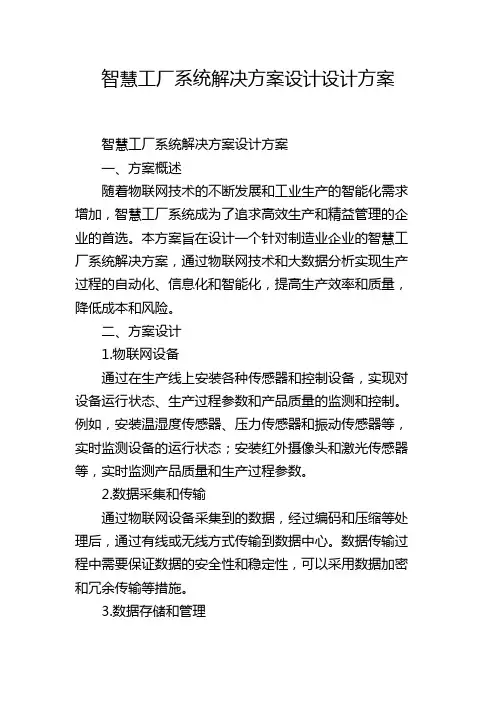 智慧工厂系统解决方案设计设计方案

智慧工厂系统解决方案设计方案

一、方案概述

随着物联网技术的不断发展和工业生产的智能化需求增加，智慧工厂系统成为了追求高效生产和精益管理的企业的首选。本方案旨在设计一个针对制造业企业的智慧工厂系统解决方案，通过物联网技术和大数据分析实现生产过程的自动化、信息化和智能化，提高生产效率和质量，降低成本和风险。

二、方案设计

1.物联网设备

通过在生产线上安装各种传感器和控制设备，实现对设备运行状态、生产过程参数和产品质量的监测和控制。例如，安装温湿度传感器、压力传感器和振动传感器等，实时监测设备的运行状态；安装红外摄像头和激光传感器等，实时监测产品质量和生产过程参数。

2.数据采集和传输

通过物联网设备采集到的数据，经过编码和压缩等处理后，通过有线或无线方式传输到数据中心。数据传输过程中需要保证数据的安全性和稳定性，可以采用数据加密和冗余传输等措施。

3.数据存储和管理